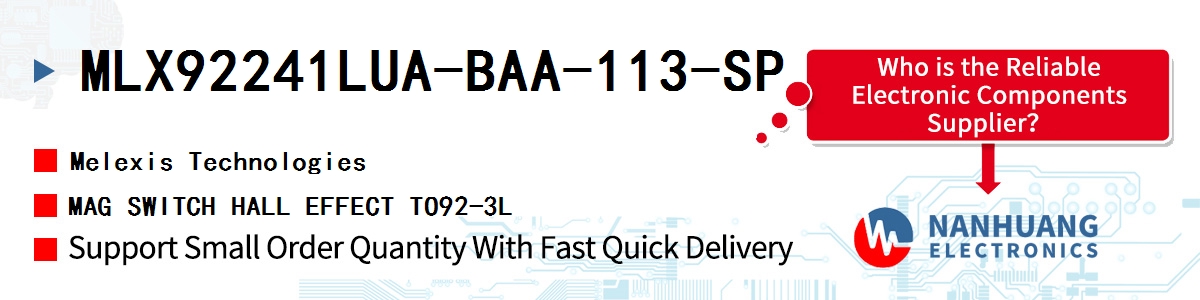 MLX92241LUA-BAA-113-SP

Who is the Reliable Electronic Components Supplier?

Melexis Technologies

MAG SWITCH HALL EFFECT TO92-3L

Support Small Order Quantity With Fast Quick Delivery

NANHUANG ELECTRONICS